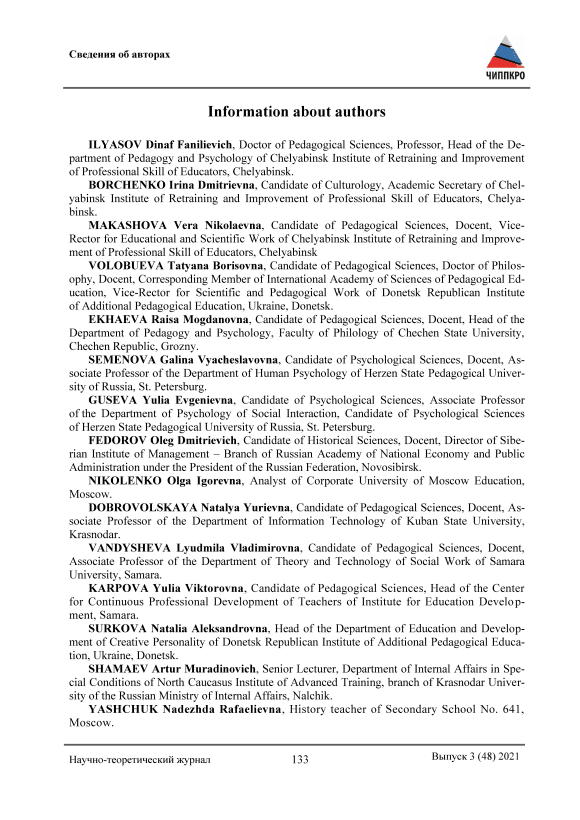 Сведения об авторах

ЧИППКРО

Information about authors

ILYASOV Dinaf Fanilievich, Doctor of Pedagogical Sciences, Professor, Head of the Department of Pedagogy and Psychology of Chelyabinsk Institute of Retraining and Improvement of Professional Skill of Educators, Chelyabinsk.

BORCHENKO Irina Dmitrievna, Candidate of Culturology, Academic Secretary of Chelyabinsk Institute of Retraining and Improvement of Professional Skill of Educators, Chelyabinsk.

MAKASHOVA Vera Nikolaevna, Candidate of Pedagogical Sciences, Docent, Vice-Rector for Educational and Scientific Work of Chelyabinsk Institute of Retraining and Improvement of Professional Skill of Educators, Chelyabinsk

VOLOBUEVA Tatyana Borisovna, Candidate of Pedagogical Sciences, Doctor of Philosophy, Docent, Corresponding Member of International Academy of Sciences of Pedagogical Education, Vice-Rector for Scientific and Pedagogical Work of Donetsk Republican Institute of Additional Pedagogical Education, Ukraine, Donetsk.

EKHAEVA Raisa Mogdanovna, Candidate of Pedagogical Sciences, Docent, Head of the Department of Pedagogy and Psychology, Faculty of Philology of Chechen State University, Chechen Republic, Grozny.

SEMENOVA Galina Vyacheslavovna, Candidate of Psychological Sciences, Docent, Associate Professor of the Department of Human Psychology of Herzen State Pedagogical University of Russia, St. Petersburg.

GUSEVA Yulia Evgenievna, Candidate of Psychological Sciences, Associate Professor of the Department of Psychology of Social Interaction, Candidate of Psychological Sciences of Herzen State Pedagogical University of Russia, St. Petersburg.

FEDOROV Oleg Dmitrievich, Candidate of Historical Sciences, Docent, Director of Siberian Institute of Management – Branch of Russian Academy of National Economy and Public Administration under the President of the Russian Federation, Novosibirsk.

NIKOLENKO Olga Igorevna, Analyst of Corporate University of Moscow Education, Moscow.

DOBROVOLSKAYA Natalya Yurievna, Candidate of Pedagogical Sciences, Docent, Associate Professor of the Department of Information Technology of Kuban State University, Krasnodar.

VANDYSHEVA Lyudmila Vladimirovna, Candidate of Pedagogical Sciences, Docent, Associate Professor of the Department of Theory and Technology of Social Work of Samara University, Samara.

KARPOVA Yulia Viktorovna, Candidate of Pedagogical Sciences, Head of the Center for Continuous Professional Development of Teachers of Institute for Education Development, Samara.

SURKOVA Natalia Aleksandrovna, Head of the Department of Education and Development of Creative Personality of Donetsk Republican Institute of Additional Pedagogical Education, Ukraine, Donetsk.

SHAMAEV Artur Muradinovich, Senior Lecturer, Department of Internal Affairs in Special Conditions of North Caucasus Institute of Advanced Training, branch of Krasnodar University of the Russian Ministry of Internal Affairs, Nalchik.

YASHCHUK Nadezhda Rafaelievna, History teacher of Secondary School No. 641, Moscow.

Научно-теоретический журнал 133 Выпуск 3 (48) 2021